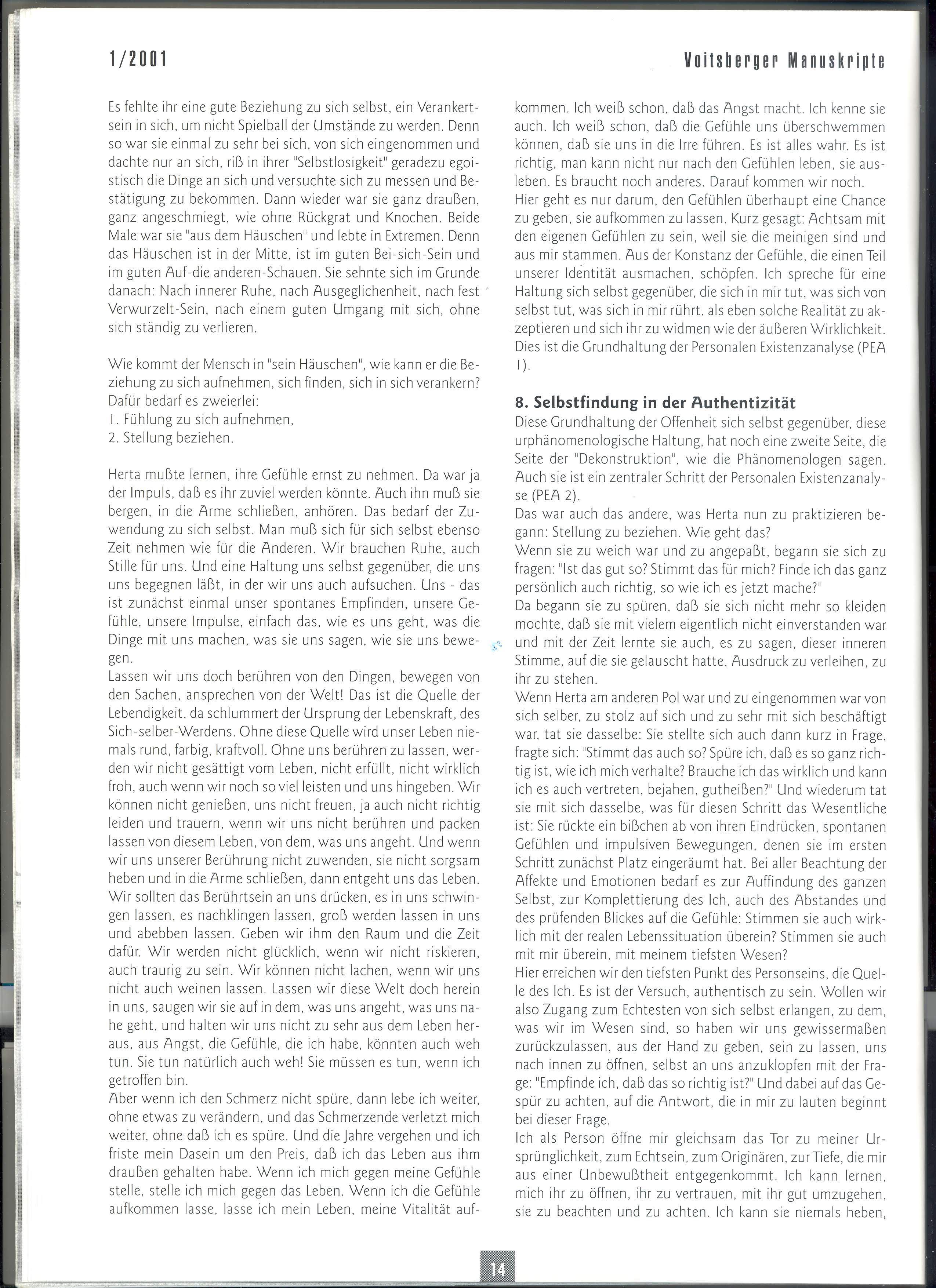 1/2001

Voitsberger Manuskripte

Es fehlte ihr eine gute Beziehung zu sich selbst, ein Verankertsein in sich, um nicht Spielball der Umstände zu werden. Denn so war sie einmal zu sehr bei sich, von sich eingenommen und dachte nur an sich, riß in ihrer "Selbstlosigkeit" geradezu egoistisch die Dinge an sich und versuchte sich zu messen und Bestätigung zu bekommen. Dann wieder war sie ganz draußen, ganz angeschmiegt, wie ohne Rückgrat und Knochen. Beide Male war sie "aus dem Häuschen" und lebte in Extremen. Denn das Häuschen ist in der Mitte, ist im guten Bei-sich-Sein und im guten Auf-die anderen-Schauen. Sie sehnte sich im Grunde danach: Nach innerer Ruhe, nach Ausgeglichenheit, nach fest Verwurzelt-Sein, nach einem guten Umgang mit sich, ohne sich ständig zu verlieren.

Wie kommt der Mensch in "sein Häuschen", wie kann er die Beziehung zu sich aufnehmen, sich finden, sich in sich verankern? Dafür bedarf es zweierlei:
1. Fühlung zu sich aufnehmen,
2. Stellung beziehen.

Herta mußte lernen, ihre Gefühle ernst zu nehmen. Da war ja der Impuls, daß es ihr zuviel werden könnte. Auch ihn muß sie bergen, in die Arme schließen, anhören. Das bedarf der Zuwendung zu sich selbst. Man muß sich für sich selbst ebenso Zeit nehmen wie für die Anderen. Wir brauchen Ruhe, auch Stille für uns. Und eine Haltung uns selbst gegenüber, die uns uns begegnen läßt, in der wir uns auch aufsuchen. Uns - das ist zunächst einmal unser spontanes Empfinden, unsere Gefühle, unsere Impulse, einfach das, wie es uns geht, was die Dinge mit uns machen, was sie uns sagen, wie sie uns bewegen.
Lassen wir uns doch berühren von den Dingen, bewegen von den Sachen, ansprechen von der Welt! Das ist die Quelle der Lebendigkeit, da schlummert der Ursprung der Lebenskraft, des Sich-selber-Werdens. Ohne diese Quelle wird unser Leben niemals rund, farbig, kraftvoll. Ohne uns berühren zu lassen, werden wir nicht gesättigt vom Leben, nicht erfüllt, nicht wirklich froh, auch wenn wir noch so viel leisten und uns hingeben. Wir können nicht genießen, uns nicht freuen, ja auch nicht richtig leiden und trauern, wenn wir uns nicht berühren und packen lassen von diesem Leben, von dem, was uns angeht. Und wenn wir uns unserer Berührung nicht zuwenden, sie nicht sorgsam heben und in die Arme schließen, dann entgeht uns das Leben. Wir sollten das Berührtsein an uns drücken, es in uns schwingen lassen, es nachklingen lassen, groß werden lassen in uns und abebben lassen. Geben wir ihm den Raum und die Zeit dafür. Wir werden nicht glücklich, wenn wir nicht riskieren, auch traurig zu sein. Wir können nicht lachen, wenn wir uns nicht auch weinen lassen. Lassen wir diese Welt doch herein in uns, saugen wir sie auf in dem, was uns angeht, was uns nahe geht, und halten wir uns nicht zu sehr aus dem Leben heraus, aus Angst, die Gefühle, die ich habe, könnten auch weh tun. Sie tun natürlich auch weh! Sie müssen es tun, wenn ich getroffen bin.
Aber wenn ich den Schmerz nicht spüre, dann lebe ich weiter, ohne etwas zu verändern, und das Schmerzende verletzt mich weiter, ohne daß ich es spüre. Und die Jahre vergehen und ich friste mein Dasein um den Preis, daß ich das Leben aus ihm draußen gehalten habe. Wenn ich mich gegen meine Gefühle stelle, stelle ich mich gegen das Leben. Wenn ich die Gefühle aufkommen lasse, lasse ich mein Leben, meine Vitalität aufkommen. Ich weiß schon, daß das Angst macht. Ich kenne sie auch. Ich weiß schon, daß die Gefühle uns überschwemmen können, daß sie uns in die Irre führen. Es ist alles wahr. Es ist richtig, man kann nicht nur nach den Gefühlen leben, sie ausleben. Es braucht noch anderes. Darauf kommen wir noch.
Hier geht es nur darum, den Gefühlen überhaupt eine Chance zu geben, sie aufkommen zu lassen. Kurz gesagt: Achtsam mit den eigenen Gefühlen zu sein, weil sie die meinigen sind und aus mir stammen. Aus der Konstanz der Gefühle, die einen Teil unserer Identität ausmachen, schöpfen. Ich spreche für eine Haltung sich selbst gegenüber, die sich in mir tut, was sich von selbst tut, was sich in mir rührt, als eben solche Realität zu akzeptieren und sich ihr zu widmen wie der äußeren Wirklichkeit. Dies ist die Grundhaltung der Personalen Existenzanalyse (PEA 1).

8. Selbstfindung in der Authentizität
Diese Grundhaltung der Offenheit sich selbst gegenüber, diese urphänomenologische Haltung, hat noch eine zweite Seite, die Seite der "Dekonstruktion", wie die Phänomenologen sagen. Auch sie ist ein zentraler Schritt der Personalen Existenzanalyse (PEA 2).
Das war auch das andere, was Herta nun zu praktizieren begann: Stellung zu beziehen. Wie geht das?
Wenn sie zu weich war und zu angepaßt, begann sie sich zu fragen: "Ist das gut so? Stimmt das für mich? Finde ich das ganz persönlich auch richtig, so wie ich es jetzt mache?"
Da begann sie zu spüren, daß sie sich nicht mehr so kleiden mochte, daß sie mit vielem eigentlich nicht einverstanden war und mit der Zeit lernte sie auch, es zu sagen, dieser inneren Stimme, auf die sie gelauscht hatte, Ausdruck zu verleihen, zu ihr zu stehen.
Wenn Herta am anderen Pol war und zu eingenommen war von sich selber, zu stolz auf sich und zu sehr mit sich beschäftigt war, tat sie dasselbe: Sie stellte sich auch dann kurz in Frage, fragte sich: "Stimmt das auch so? Spüre ich, daß es so ganz richtig ist, wie ich mich verhalte? Brauche ich das wirklich und kann ich es auch vertreten, bejahen, gutheißen?" Und wiederum tat sie mit sich dasselbe, was für diesen Schritt das Wesentliche ist: Sie rückte ein bißchen ab von ihren Eindrücken, spontanen Gefühlen und impulsiven Bewegungen, denen sie im ersten Schritt zunächst Platz eingeräumt hat. Bei aller Beachtung der Affekte und Emotionen bedarf es zur Auffindung des ganzen Selbst, zur Komplettierung des Ich, auch des Abstandes und des prüfenden Blickes auf die Gefühle: Stimmen sie auch wirklich mit der realen Lebenssituation überein? Stimmen sie auch mit mir überein, mit meinem tiefsten Wesen?
Hier erreichen wir den tiefsten Punkt des Personseins, die Quelle des Ich. Es ist der Versuch, authentisch zu sein. Wollen wir also Zugang zum Echtesten von sich selbst erlangen, zu dem, was wir im Wesen sind, so haben wir uns gewissermaßen zurückzulassen, aus der Hand zu geben, sein zu lassen, uns nach innen zu öffnen, selbst an uns anzuklopfen mit der Frage: "Empfinde ich, daß das so richtig ist?" Und dabei auf das Gespür zu achten, auf die Antwort, die in mir zu lauten beginnt bei dieser Frage.
Ich als Person öffne mir gleichsam das Tor zu meiner Ursprünglichkeit, zum Echtsein, zum Originären, zur Tiefe, die mir aus einer Unbewußtheit entgegenkommt. Ich kann lernen, mich ihr zu öffnen, ihr zu vertrauen, mit ihr gut umzugehen, sie zu beachten und zu achten. Ich kann sie niemals heben,

14